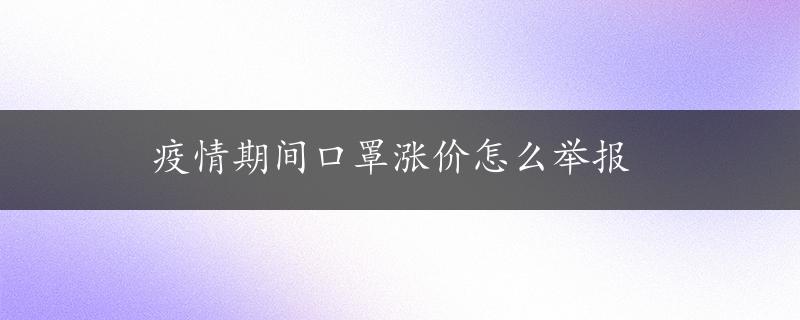 疫情期间口罩涨价怎么举报